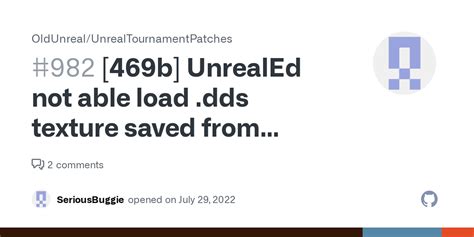 OldUnreal/UnrealTournamentPatches

#982 [469b] UnrealEd not able load .dds texture saved from...

2 comments

SeriousBuggie opened on July 29, 2022